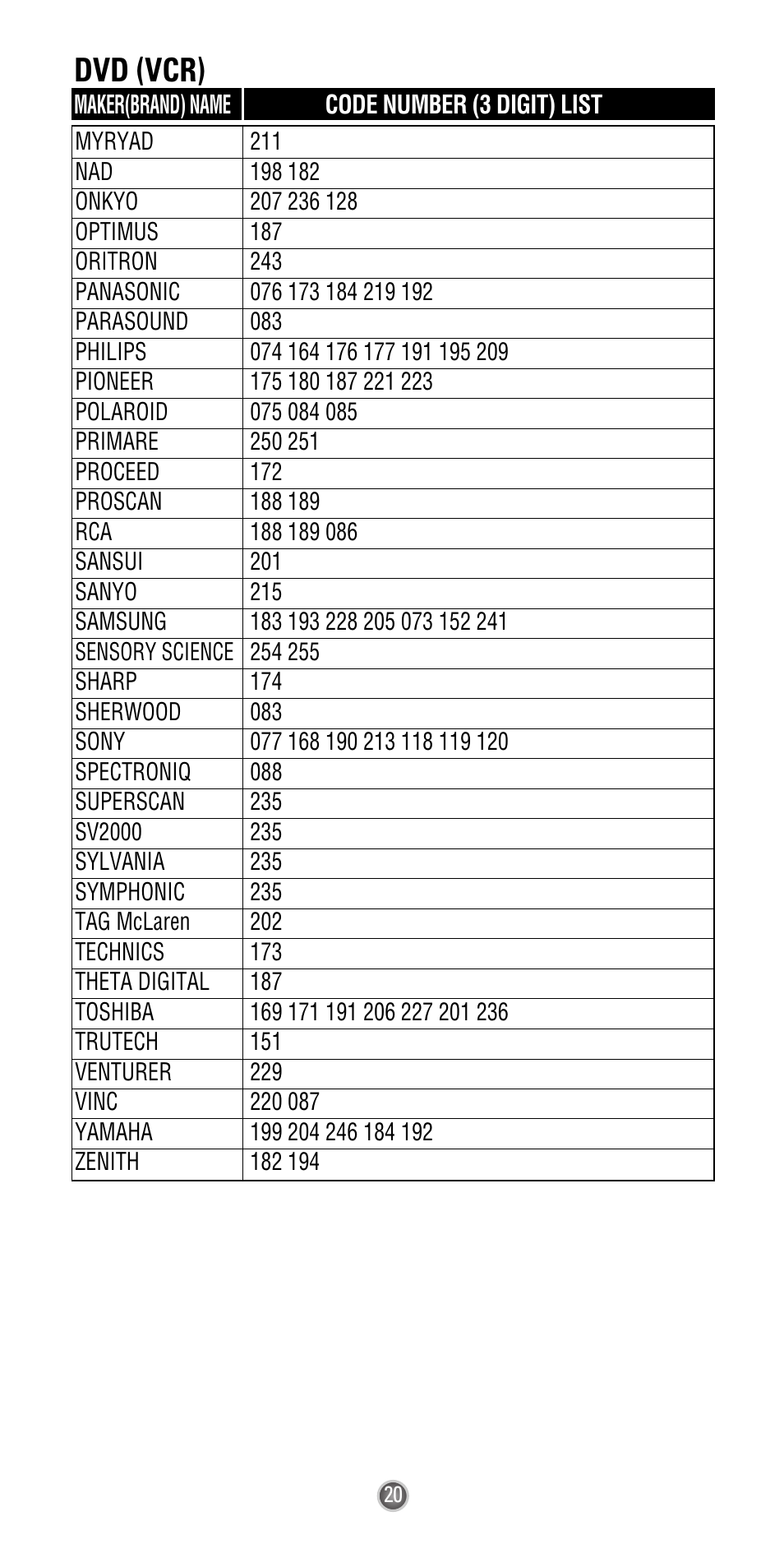 DVD (VCR)

| MAKER(BRAND) NAME | CODE NUMBER (3 DIGIT) LIST |
|---|---|
| MYRYAD | 211 |
| NAD | 198 182 |
| ONKYO | 207 236 128 |
| OPTIMUS | 187 |
| ORITRON | 243 |
| PANASONIC | 076 173 184 219 192 |
| PARASOUND | 083 |
| PHILIPS | 074 164 176 177 191 195 209 |
| PIONEER | 175 180 187 221 223 |
| POLAROID | 075 084 085 |
| PRIMARE | 250 251 |
| PROCEED | 172 |
| PROSCAN | 188 189 |
| RCA | 188 189 086 |
| SANSUI | 201 |
| SANYO | 215 |
| SAMSUNG | 183 193 228 205 073 152 241 |
| SENSORY SCIENCE | 254 255 |
| SHARP | 174 |
| SHERWOOD | 083 |
| SONY | 077 168 190 213 118 119 120 |
| SPECTRONIQ | 088 |
| SUPERSCAN | 235 |
| SV2000 | 235 |
| SYLVANIA | 235 |
| SYMPHONIC | 235 |
| TAG McLaren | 202 |
| TECHNICS | 173 |
| THETA DIGITAL | 187 |
| TOSHIBA | 169 171 191 206 227 201 236 |
| TRUTECH | 151 |
| VENTURER | 229 |
| VINC | 220 087 |
| YAMAHA | 199 204 246 184 192 |
| ZENITH | 182 194 |

20